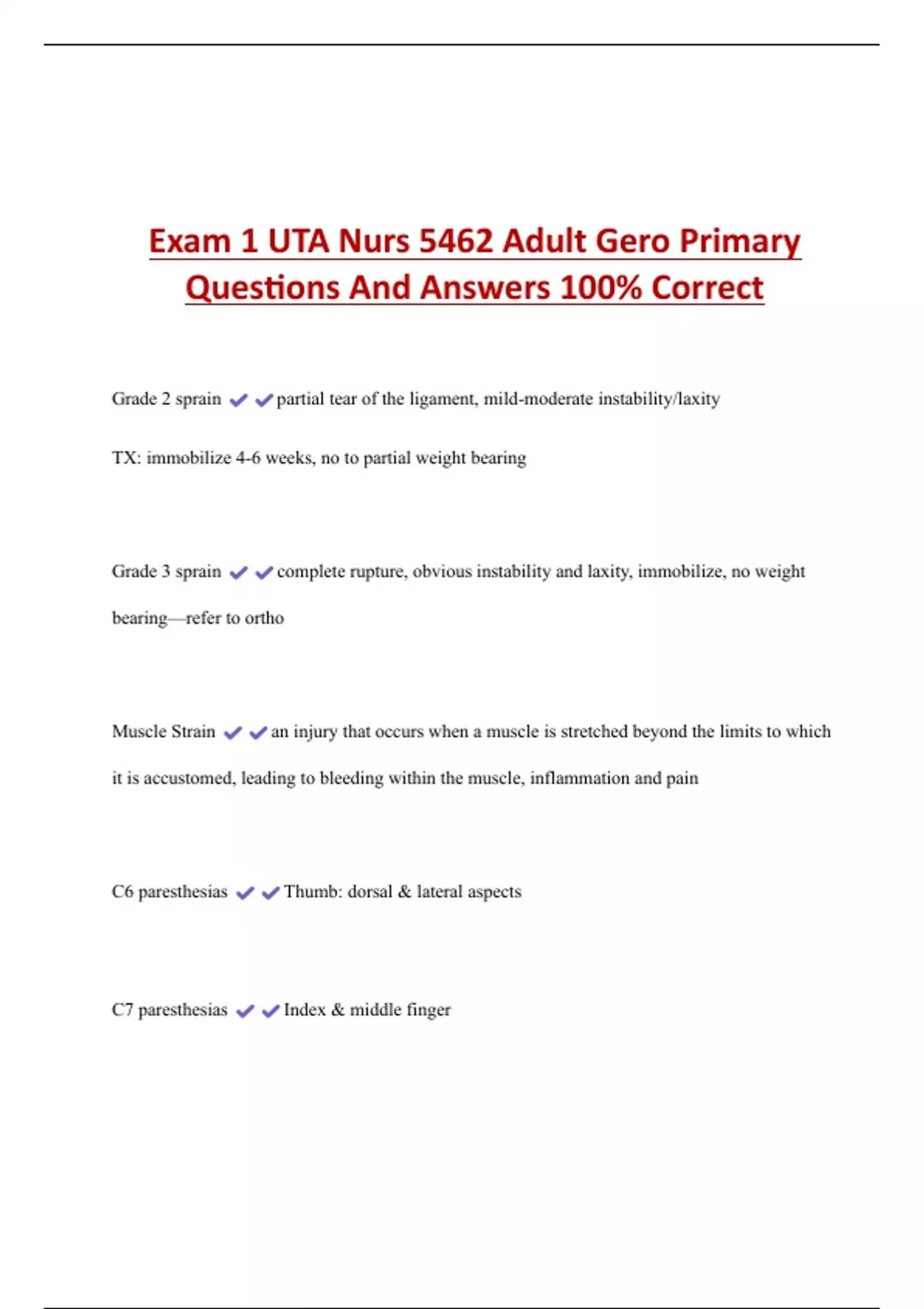 Exam 1 UTA Nurs 5462 Adult Gero Primary Questions And Answers 100% Correct

Grade 2 sprain ✔✔partial tear of the ligament, mild-moderate instability/laxity

TX: immobilize 4-6 weeks, no to partial weight bearing

Grade 3 sprain ✔✔complete rupture, obvious instability and laxity, immobilize, no weight bearing—refer to ortho

Muscle Strain ✔✔an injury that occurs when a muscle is stretched beyond the limits to which it is accustomed, leading to bleeding within the muscle, inflammation and pain

C6 paresthesias ✔✔Thumb: dorsal & lateral aspects

C7 paresthesias ✔✔Index & middle finger